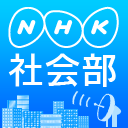 NHK
社会部